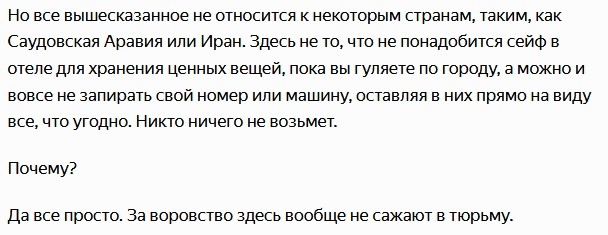 Но все вышесказанное не относится к некоторым странам, таким, как Саудовская Аравия или Иран. Здесь не то, что не понадобится сейф в отеле для хранения ценных вещей, пока вы гуляете по городу, а можно и вовсе не запирать свой номер или машину, оставляя в них прямо на виду все, что угодно. Никто ничего не возьмет.

Почему?

Да все просто. За воровство здесь вообще не сажают в тюрьму.